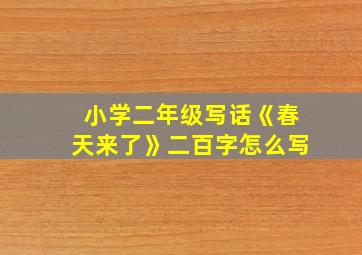 小学二年级写话《春天来了》二百字怎么写